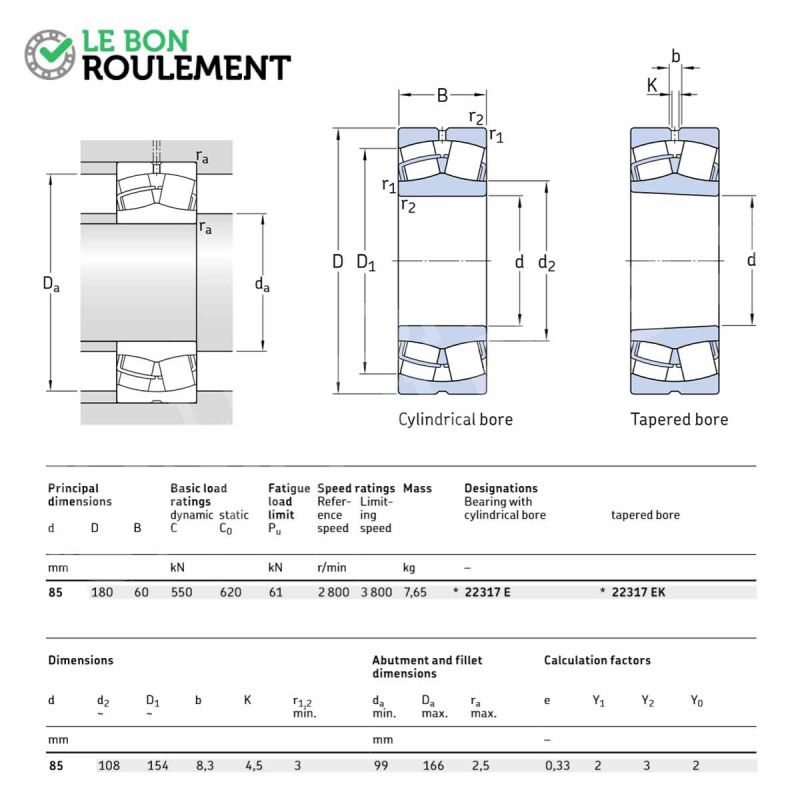 LE BON
ROULEMENT

$r_a$
$r_a$
$D_a$
$d_a$

B
$r_2$
$r_1$
$r_1$
$r_2$
D
$D_1$
d
$d_2$
Cylindrical bore

b
K
d
Tapered bore

| Principal dimensions d | D | B | Basic load ratings dynamic C | static $C_0$ | Fatigue load limit $P_u$ | Speed ratings Reference speed | Limiting speed | Mass | Designations Bearing with cylindrical bore | tapered bore |
|---|---|---|---|---|---|---|---|---|---|---|
| mm | | | kN | | kN | r/min | | kg | – | |
| 85 | 180 | 60 | 550 | 620 | 61 | 2 800 | 3 800 | 7,65 | * 22317 E | * 22317 EK |

| Dimensions d | $d_2$ ~ | $D_1$ ~ | b | K | $r_{1,2}$ min. | Abutment and fillet dimensions $d_a$ min. | $D_a$ max. | $r_a$ max. | Calculation factors e | $Y_1$ | $Y_2$ | $Y_0$ |
|---|---|---|---|---|---|---|---|---|---|---|---|---|
| mm | | | | | | mm | | | – | | | |
| 85 | 108 | 154 | 8,3 | 4,5 | 3 | 99 | 166 | 2,5 | 0,33 | 2 | 3 | 2 |